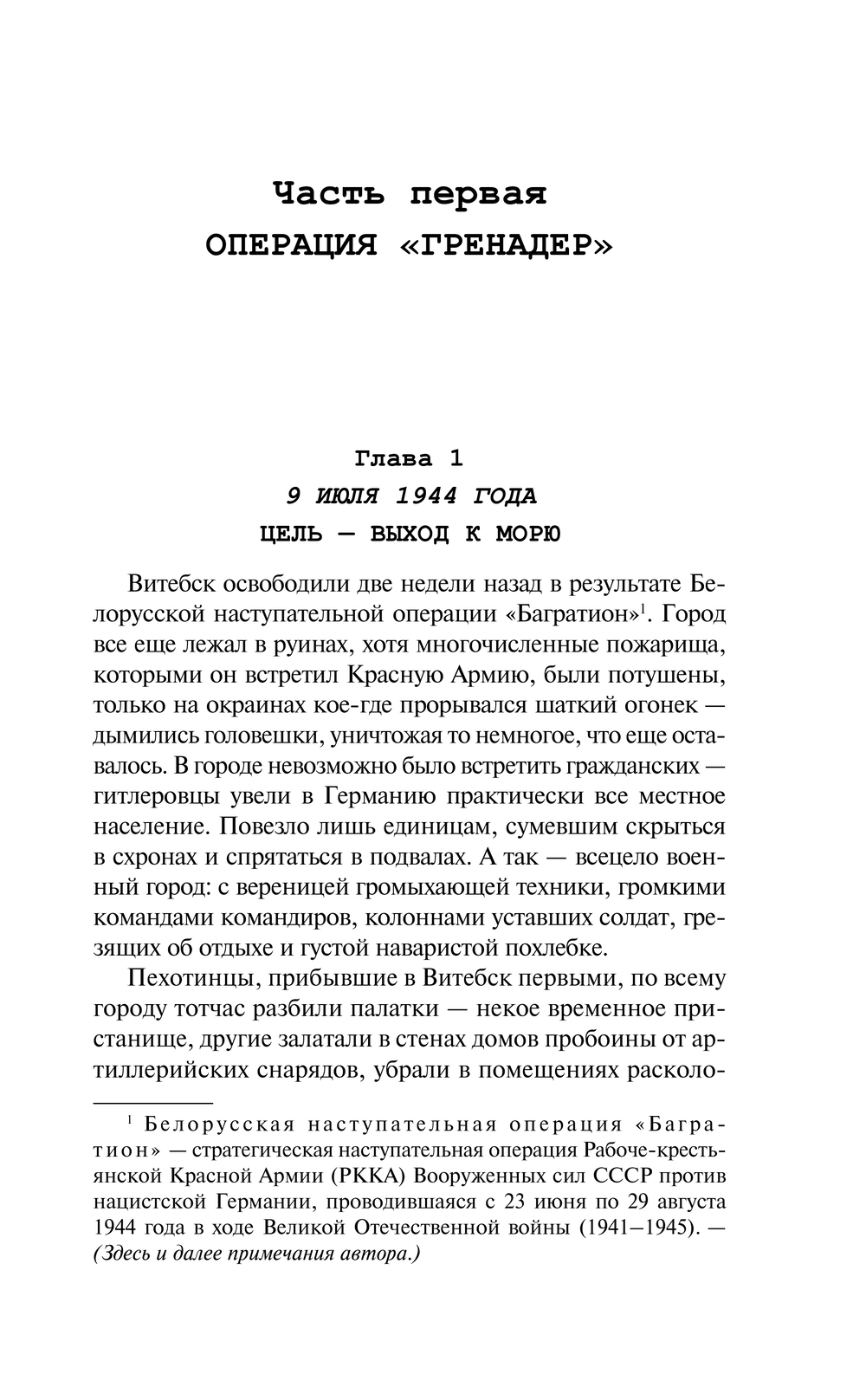 Часть первая
ОПЕРАЦИЯ «ГРЕНАДЕР»

Глава 1
9 ИЮЛЯ 1944 ГОДА
ЦЕЛЬ — ВЫХОД К МОРЮ

Витебск освободили две недели назад в результате Белорусской наступательной операции «Багратион»$^1$. Город все еще лежал в руинах, хотя многочисленные пожарища, которыми он встретил Красную Армию, были потушены, только на окраинах кое-где прорывался шаткий огонек — дымились головешки, уничтожая то немногое, что еще оставалось. В городе невозможно было встретить гражданских — гитлеровцы увели в Германию практически все местное население. Повезло лишь единицам, сумевшим скрыться в схронах и спрятаться в подвалах. А так — всецело военный город: с вереницей громыхающей техники, громкими командами командиров, колоннами уставших солдат, грезящих об отдыхе и густой наваристой похлебке.

Пехотинцы, прибывшие в Витебск первыми, по всему городу тотчас разбили палатки — некое временное пристанище, другие залатали в стенах домов пробоины от артиллерийских снарядов, убрали в помещениях расколо-

$^1$ Белорусская наступательная операция «Багратион» — стратегическая наступательная операция Рабоче-крестьянской Красной Армии (РККА) Вооруженных сил СССР против нацистской Германии, проводившаяся с 23 июня по 29 августа 1944 года в ходе Великой Отечественной войны (1941–1945). — (Здесь и далее примечания автора.)